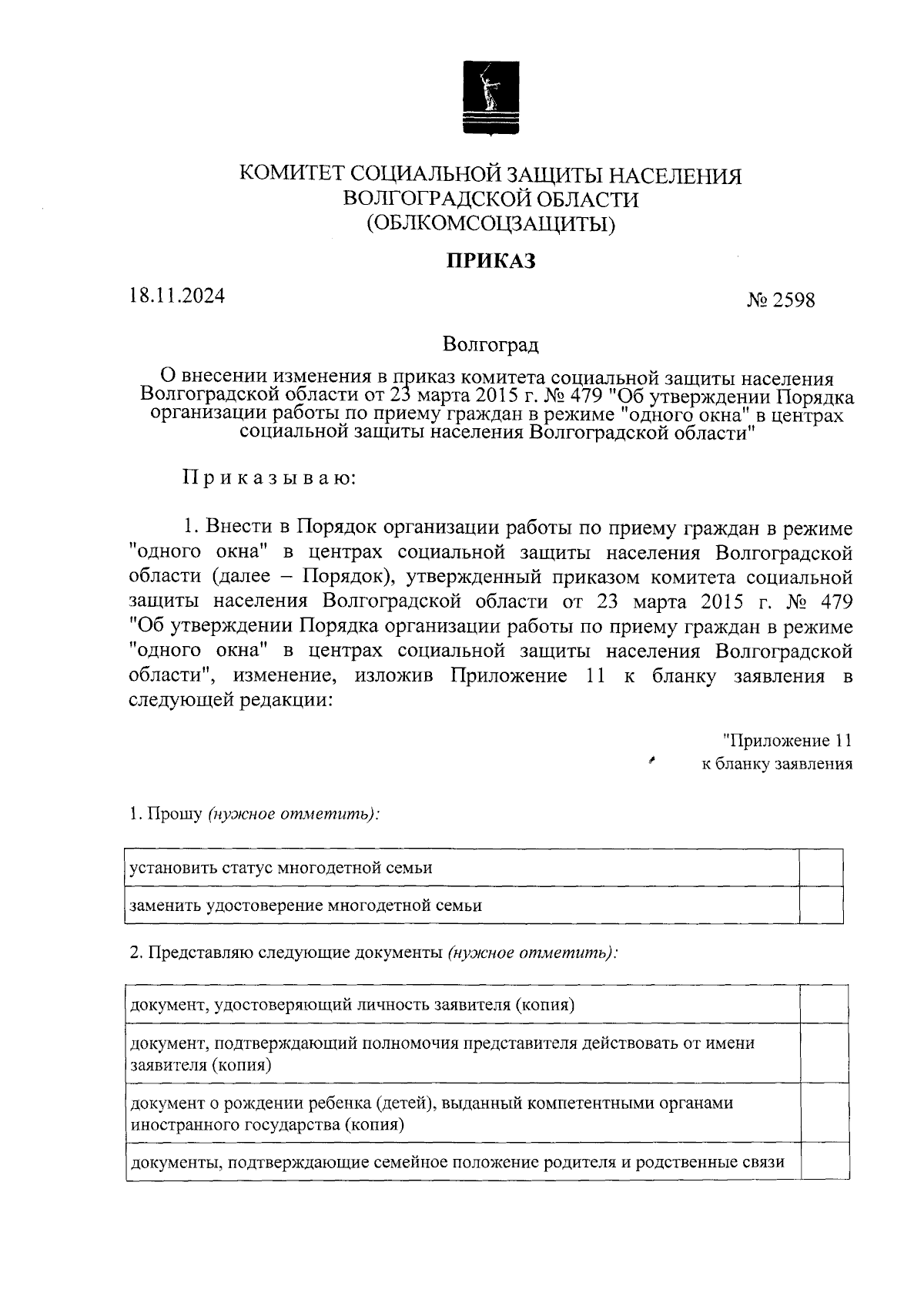 КОМИТЕТ СОЦИАЛЬНОЙ ЗАЩИТЫ НАСЕЛЕНИЯ
ВОЛГОГРАДСКОЙ ОБЛАСТИ
(ОБЛКОМСОЦЗАЩИТЫ)

ПРИКАЗ

18.11.2024

№ 2598

Волгоград

О внесении изменения в приказ комитета социальной защиты населения Волгоградской области от 23 марта 2015 г. № 479 "Об утверждении Порядка организации работы по приему граждан в режиме "одного окна" в центрах социальной защиты населения Волгоградской области"

Приказываю:

1. Внести в Порядок организации работы по приему граждан в режиме "одного окна" в центрах социальной защиты населения Волгоградской области (далее – Порядок), утвержденный приказом комитета социальной защиты населения Волгоградской области от 23 марта 2015 г. № 479 "Об утверждении Порядка организации работы по приему граждан в режиме "одного окна" в центрах социальной защиты населения Волгоградской области", изменение, изложив Приложение 11 к бланку заявления в следующей редакции:

"Приложение 11
к бланку заявления

1. Прошу (нужное отметить):

| установить статус многодетной семьи | |
|---|---|
| заменить удостоверение многодетной семьи | |

2. Представляю следующие документы (нужное отметить):

| документ, удостоверяющий личность заявителя (копия) | |
|---|---|
| документ, подтверждающий полномочия представителя действовать от имени заявителя (копия) | |
| документ о рождении ребенка (детей), выданный компетентными органами иностранного государства (копия) | |
| документы, подтверждающие семейное положение родителя и родственные связи | |